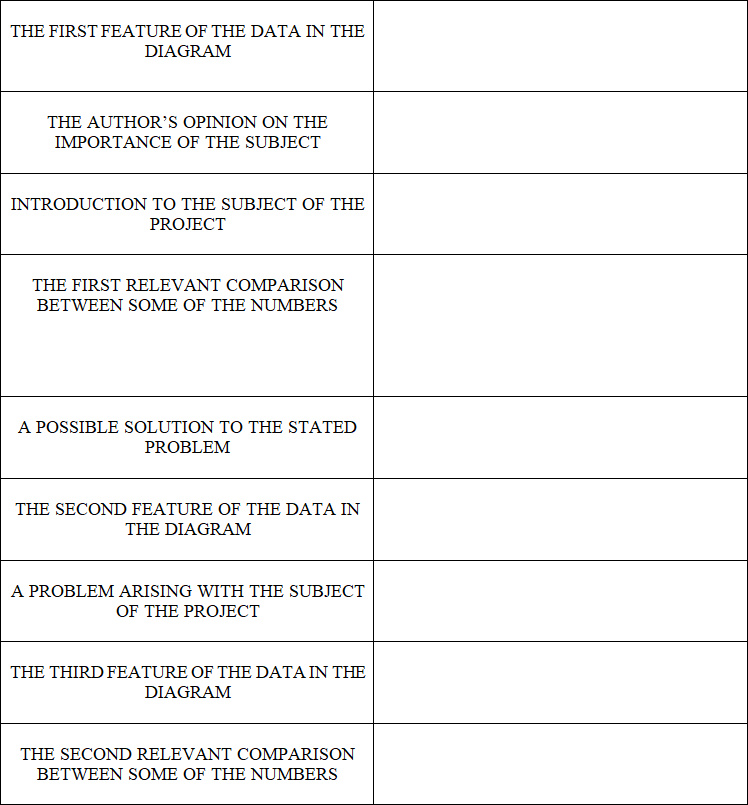 | THE FIRST FEATURE OF THE DATA IN THE DIAGRAM | |
|---|---|
| THE AUTHOR'S OPINION ON THE IMPORTANCE OF THE SUBJECT | |
| INTRODUCTION TO THE SUBJECT OF THE PROJECT | |
| THE FIRST RELEVANT COMPARISON BETWEEN SOME OF THE NUMBERS | |
| A POSSIBLE SOLUTION TO THE STATED PROBLEM | |
| THE SECOND FEATURE OF THE DATA IN THE DIAGRAM | |
| A PROBLEM ARISING WITH THE SUBJECT OF THE PROJECT | |
| THE THIRD FEATURE OF THE DATA IN THE DIAGRAM | |
| THE SECOND RELEVANT COMPARISON BETWEEN SOME OF THE NUMBERS | |